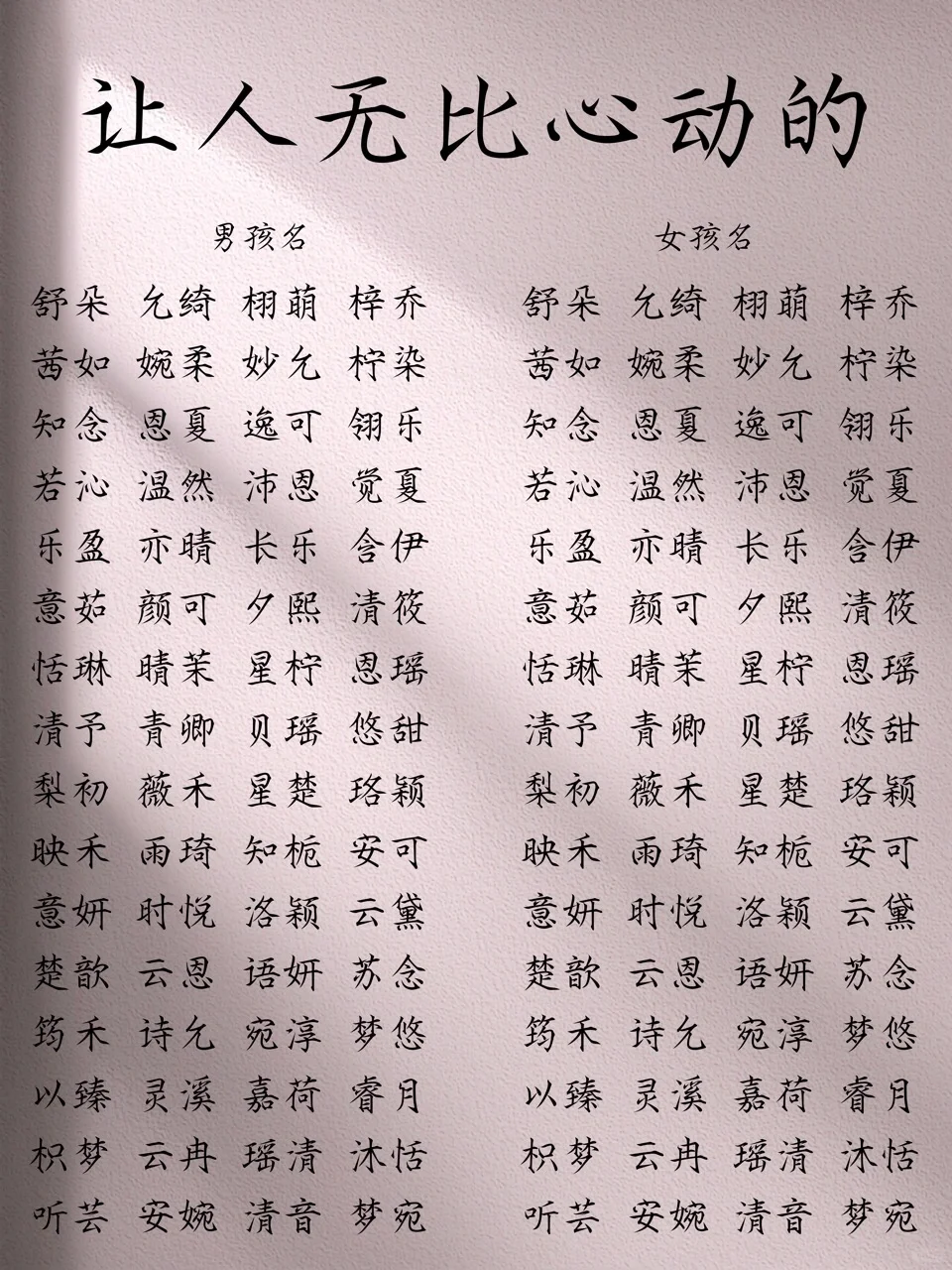 让人无比心动的

男孩名

舒朵 允绮 栩萌 梓乔
茜如 婉柔 妙允 柠染
知念 恩夏 逸可 翎乐
若沁 温然 沛恩 觉夏
乐盈 亦晴 长乐 含伊
意茹 颜可 夕熙 清筱
恬琳 晴茉 星柠 恩瑶
清予 青卿 贝瑶 悠甜
梨初 薇禾 星楚 珞颖
映禾 雨琦 知栀 安可
意妍 时悦 洛颖 云黛
楚歆 云恩 语妍 苏念
筠禾 诗允 宛淳 梦悠
以臻 灵溪 嘉荷 睿月
枳梦 云冉 瑶清 沐恬
听芸 安婉 清音 梦宛

女孩名

舒朵 允绮 栩萌 梓乔
茜如 婉柔 妙允 柠染
知念 恩夏 逸可 翎乐
若沁 温然 沛恩 觉夏
乐盈 亦晴 长乐 含伊
意茹 颜可 夕熙 清筱
恬琳 晴茉 星柠 恩瑶
清予 青卿 贝瑶 悠甜
梨初 薇禾 星楚 珞颖
映禾 雨琦 知栀 安可
意妍 时悦 洛颖 云黛
楚歆 云恩 语妍 苏念
筠禾 诗允 宛淳 梦悠
以臻 灵溪 嘉荷 睿月
枳梦 云冉 瑶清 沐恬
听芸 安婉 清音 梦宛